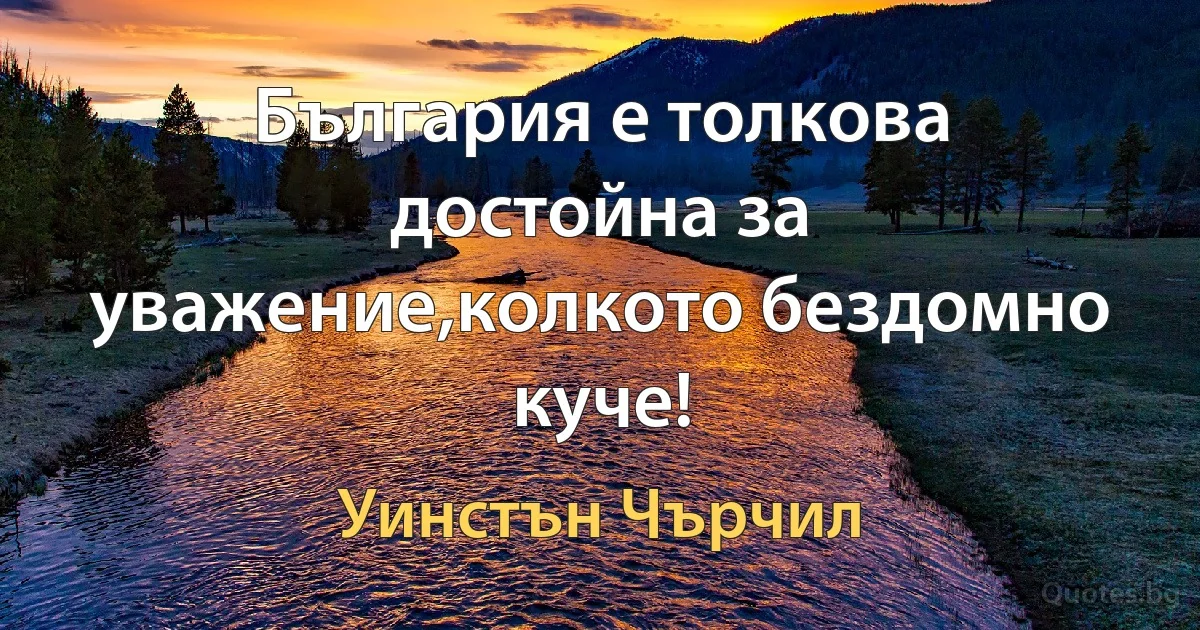 България е толкова достойна за уважение,колкото бездомно куче!

Уинстън Чърчил

Quotes.bg